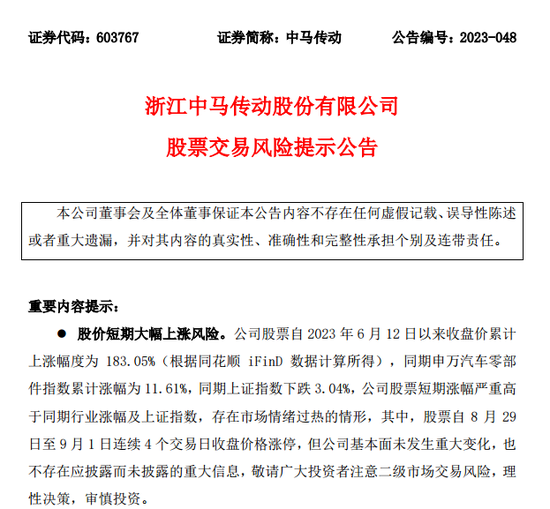 证券代码：603767　　证券简称：中马传动　　公告编号：2023-048

浙江中马传动股份有限公司
股票交易风险提示公告

本公司董事会及全体董事保证本公告内容不存在任何虚假记载、误导性陈述或者重大遗漏，并对其内容的真实性、准确性和完整性承担个别及连带责任。

重要内容提示：

● 股价短期大幅上涨风险。公司股票自 2023 年 6 月 12 日以来收盘价累计上涨幅度为 183.05%（根据同花顺 iFinD 数据计算所得），同期申万汽车零部件指数累计涨幅为 11.61%，同期上证指数下跌 3.04%，公司股票短期涨幅严重高于同期行业涨幅及上证指数，存在市场情绪过热的情形，其中，股票自 8 月 29 日至 9 月 1 日连续 4 个交易日收盘价格涨停，但公司基本面未发生重大变化，也不存在应披露而未披露的重大信息，敬请广大投资者注意二级市场交易风险，理性决策，审慎投资。